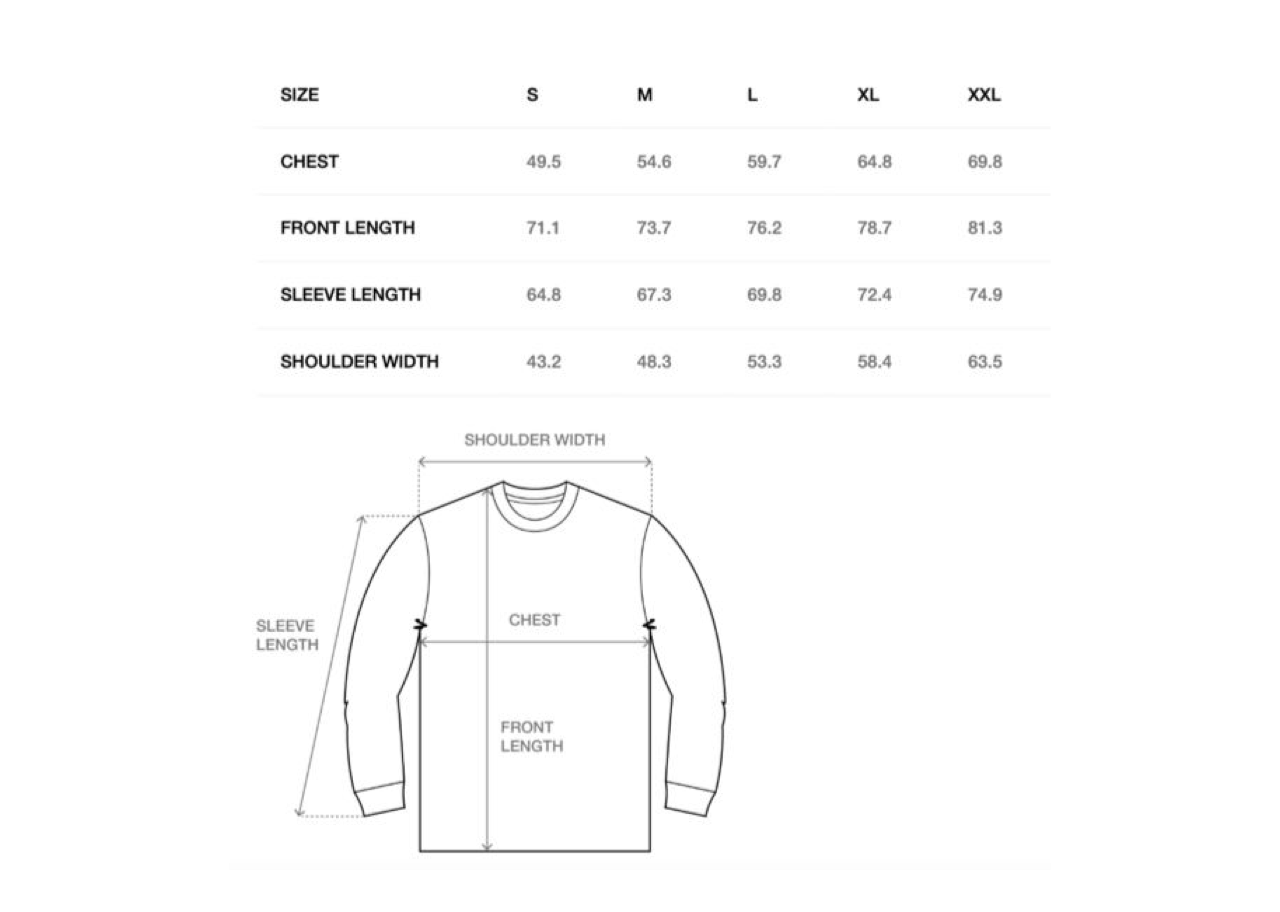 | SIZE | S | M | L | XL | XXL |
|---|---|---|---|---|---|
| CHEST | 49.5 | 54.6 | 59.7 | 64.8 | 69.8 |
| FRONT LENGTH | 71.1 | 73.7 | 76.2 | 78.7 | 81.3 |
| SLEEVE LENGTH | 64.8 | 67.3 | 69.8 | 72.4 | 74.9 |
| SHOULDER WIDTH | 43.2 | 48.3 | 53.3 | 58.4 | 63.5 |

SHOULDER WIDTH

SLEEVE LENGTH

CHEST

FRONT LENGTH